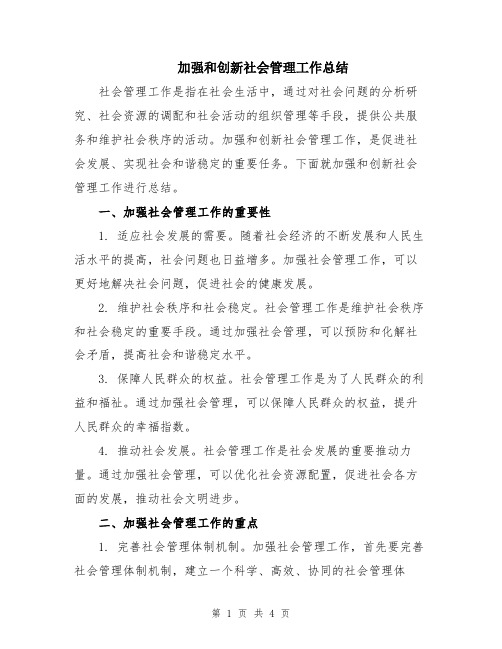 加强和创新社会管理工作总结

社会管理工作是指在社会生活中，通过对社会问题的分析研究、社会资源的调配和社会活动的组织管理等手段，提供公共服务和维护社会秩序的活动。加强和创新社会管理工作，是促进社会发展、实现社会和谐稳定的重要任务。下面就加强和创新社会管理工作进行总结。

一、加强社会管理工作的重要性

1. 适应社会发展的需要。随着社会经济的不断发展和人民生活水平的提高，社会问题也日益增多。加强社会管理工作，可以更好地解决社会问题，促进社会的健康发展。

2. 维护社会秩序和社会稳定。社会管理工作是维护社会秩序和社会稳定的重要手段。通过加强社会管理，可以预防和化解社会矛盾，提高社会和谐稳定水平。

3. 保障人民群众的权益。社会管理工作是为了人民群众的利益和福祉。通过加强社会管理，可以保障人民群众的权益，提升人民群众的幸福指数。

4. 推动社会发展。社会管理工作是社会发展的重要推动力量。通过加强社会管理，可以优化社会资源配置，促进社会各方面的发展，推动社会文明进步。

二、加强社会管理工作的重点

1. 完善社会管理体制机制。加强社会管理工作，首先要完善社会管理体制机制，建立一个科学、高效、协同的社会管理体

第 1 页 共 4 页